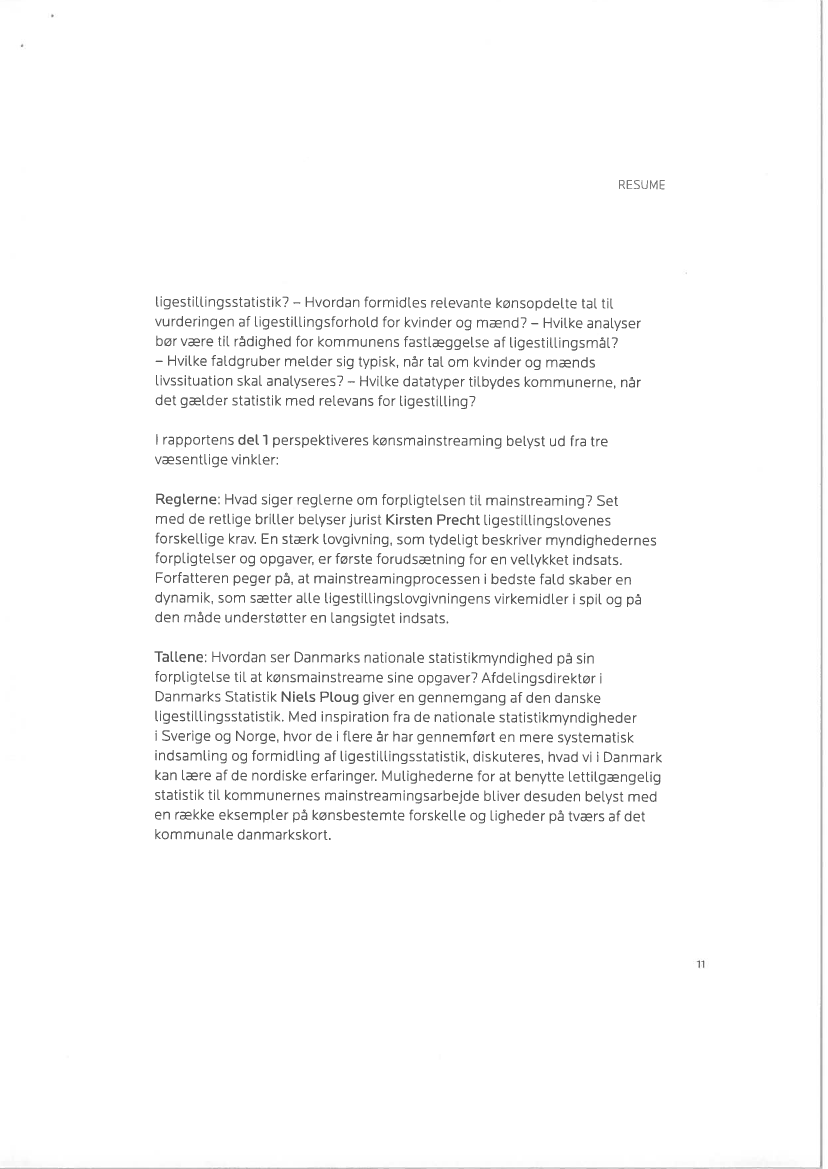 RESUME

ligestillingsstatistik? – Hvordan formidles relevante kønsopdelte tal til vurderingen af ligestillingsforhold for kvinder og mænd? – Hvilke analyser bør være til rådighed for kommunens fastlæggelse af ligestillingsmål? – Hvilke faldgruber melder sig typisk, når tal om kvinder og mænds livssituation skal analyseres? – Hvilke datatyper tilbydes kommunerne, når det gælder statistik med relevans for ligestilling?

I rapportens del 1 perspektiveres kønsmainstreaming belyst ud fra tre væsentlige vinkler:

Reglerne: Hvad siger reglerne om forpligtelsen til mainstreaming? Set med de retlige briller belyser jurist Kirsten Precht ligestillingslovenes forskellige krav. En stærk lovgivning, som tydeligt beskriver myndighedernes forpligtelser og opgaver, er første forudsætning for en vellykket indsats. Forfatteren peger på, at mainstreamingprocessen i bedste fald skaber en dynamik, som sætter alle ligestillingslovgivningens virkemidler i spil og på den måde understøtter en langsigtet indsats.

Tallene: Hvordan ser Danmarks nationale statistikmyndighed på sin forpligtelse til at kønsmainstreame sine opgaver? Afdelingsdirektør i Danmarks Statistik Niels Ploug giver en gennemgang af den danske ligestillingsstatistik. Med inspiration fra de nationale statistikmyndigheder i Sverige og Norge, hvor de i flere år har gennemført en mere systematisk indsamling og formidling af ligestillingsstatistik, diskuteres, hvad vi i Danmark kan lære af de nordiske erfaringer. Mulighederne for at benytte lettilgængelig statistik til kommunernes mainstreamingsarbejde bliver desuden belyst med en række eksempler på kønsbestemte forskelle og ligheder på tværs af det kommunale danmarkskort.

11